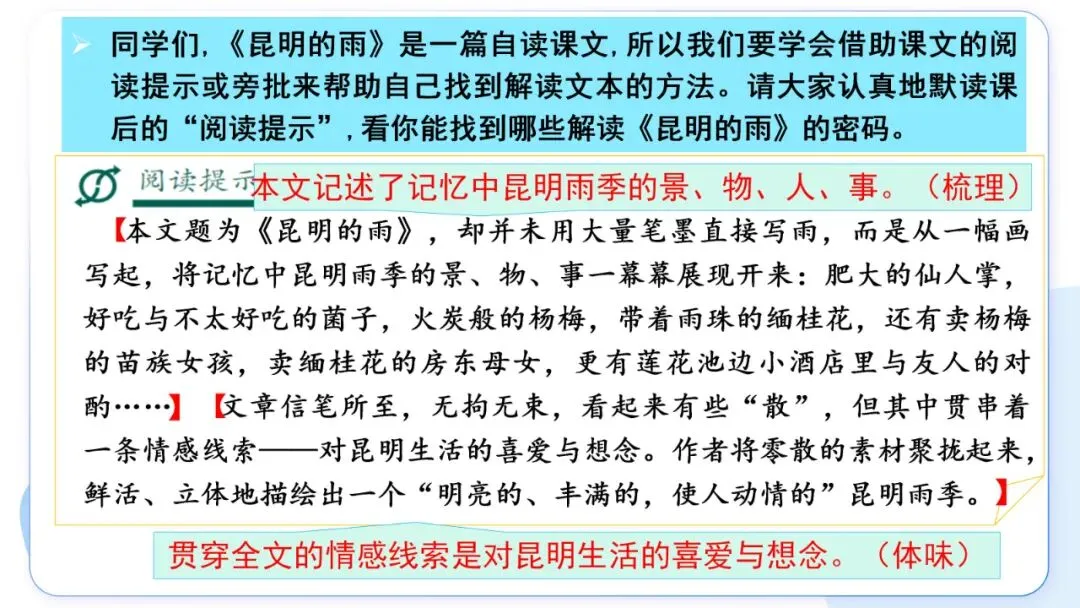 ➢ 同学们,《昆明的雨》是一篇自读课文,所以我们要学会借助课文的阅读提示或旁批来帮助自己找到解读文本的方法。请大家认真地默读课后的“阅读提示”,看你能找到哪些解读《昆明的雨》的密码。

阅读提示

本文记述了记忆中昆明雨季的景、物、人、事。(梳理)

【本文题为《昆明的雨》,却并未用大量笔墨直接写雨,而是从一幅画写起,将记忆中昆明雨季的景、物、事一幕幕展现开来:肥大的仙人掌,好吃与不太好吃的菌子,火炭般的杨梅,带着雨珠的缅桂花,还有卖杨梅的苗族女孩,卖缅桂花的房东母女,更有莲花池边小酒店里与友人的对酌……】【文章信笔所至,无拘无束,看起来有些“散”,但其中贯串着一条情感线索——对昆明生活的喜爱与想念。作者将零散的素材聚拢起来,鲜活、立体地描绘出一个“明亮的、丰满的,使人动情的”昆明雨季。】

贯穿全文的情感线索是对昆明生活的喜爱与想念。(体味)